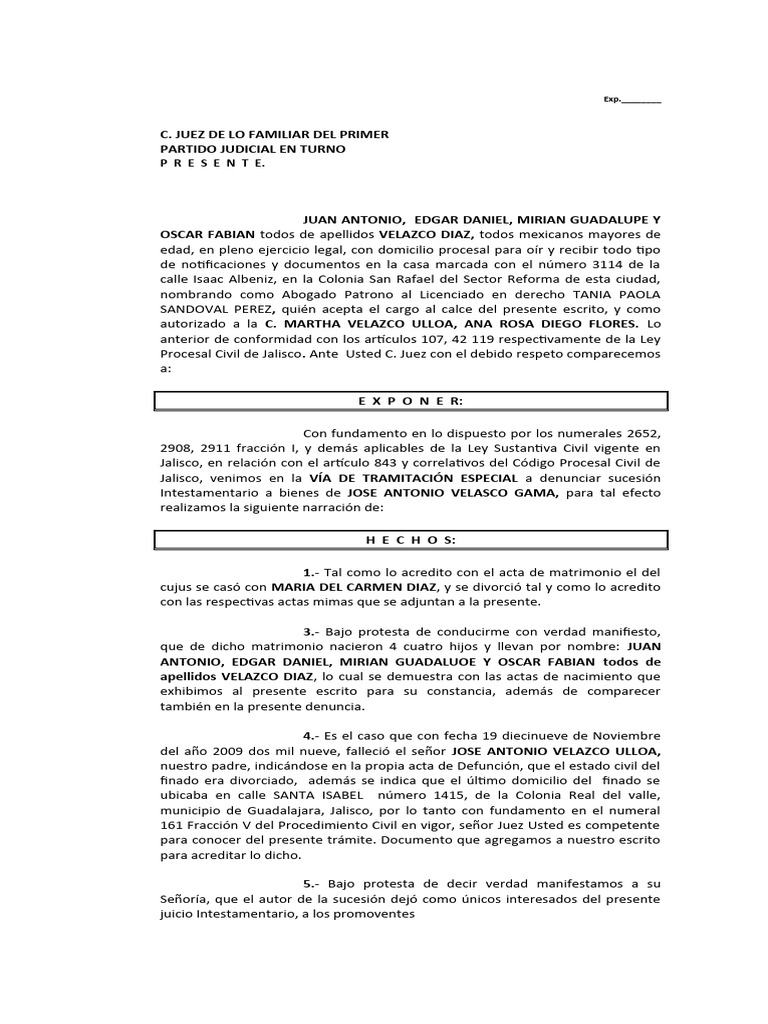 Exp.________

C. JUEZ DE LO FAMILIAR DEL PRIMER PARTIDO JUDICIAL EN TURNO
P R E S E N T E.

JUAN ANTONIO, EDGAR DANIEL, MIRIAN GUADALUPE Y OSCAR FABIAN todos de apellidos VELAZCO DIAZ, todos mexicanos mayores de edad, en pleno ejercicio legal, con domicilio procesal para oír y recibir todo tipo de notificaciones y documentos en la casa marcada con el número 3114 de la calle Isaac Albeniz, en la Colonia San Rafael del Sector Reforma de esta ciudad, nombrando como Abogado Patrono al Licenciado en derecho TANIA PAOLA SANDOVAL PEREZ, quién acepta el cargo al calce del presente escrito, y como autorizado a la C. MARTHA VELAZCO ULLOA, ANA ROSA DIEGO FLORES. Lo anterior de conformidad con los artículos 107, 42 119 respectivamente de la Ley Procesal Civil de Jalisco. Ante Usted C. Juez con el debido respeto comparecemos a:

E X P O N E R:

Con fundamento en lo dispuesto por los numerales 2652, 2908, 2911 fracción I, y demás aplicables de la Ley Sustantiva Civil vigente en Jalisco, en relación con el artículo 843 y correlativos del Código Procesal Civil de Jalisco, venimos en la VÍA DE TRAMITACIÓN ESPECIAL a denunciar sucesión Intestamentario a bienes de JOSE ANTONIO VELASCO GAMA, para tal efecto realizamos la siguiente narración de:

H E C H O S:

1.- Tal como lo acredito con el acta de matrimonio el del cujus se casó con MARIA DEL CARMEN DIAZ, y se divorció tal y como lo acredito con las respectivas actas mimas que se adjuntan a la presente.

3.- Bajo protesta de conducirme con verdad manifiesto, que de dicho matrimonio nacieron 4 cuatro hijos y llevan por nombre: JUAN ANTONIO, EDGAR DANIEL, MIRIAN GUADALUOE Y OSCAR FABIAN todos de apellidos VELAZCO DIAZ, lo cual se demuestra con las actas de nacimiento que exhibimos al presente escrito para su constancia, además de comparecer también en la presente denuncia.

4.- Es el caso que con fecha 19 diecinueve de Noviembre del año 2009 dos mil nueve, falleció el señor JOSE ANTONIO VELAZCO ULLOA, nuestro padre, indicándose en la propia acta de Defunción, que el estado civil del finado era divorciado, además se indica que el último domicilio del finado se ubicaba en calle SANTA ISABEL número 1415, de la Colonia Real del valle, municipio de Guadalajara, Jalisco, por lo tanto con fundamento en el numeral 161 Fracción V del Procedimiento Civil en vigor, señor Juez Usted es competente para conocer del presente trámite. Documento que agregamos a nuestro escrito para acreditar lo dicho.

5.- Bajo protesta de decir verdad manifestamos a su Señoría, que el autor de la sucesión dejó como únicos interesados del presente juicio Intestamentario, a los promoventes